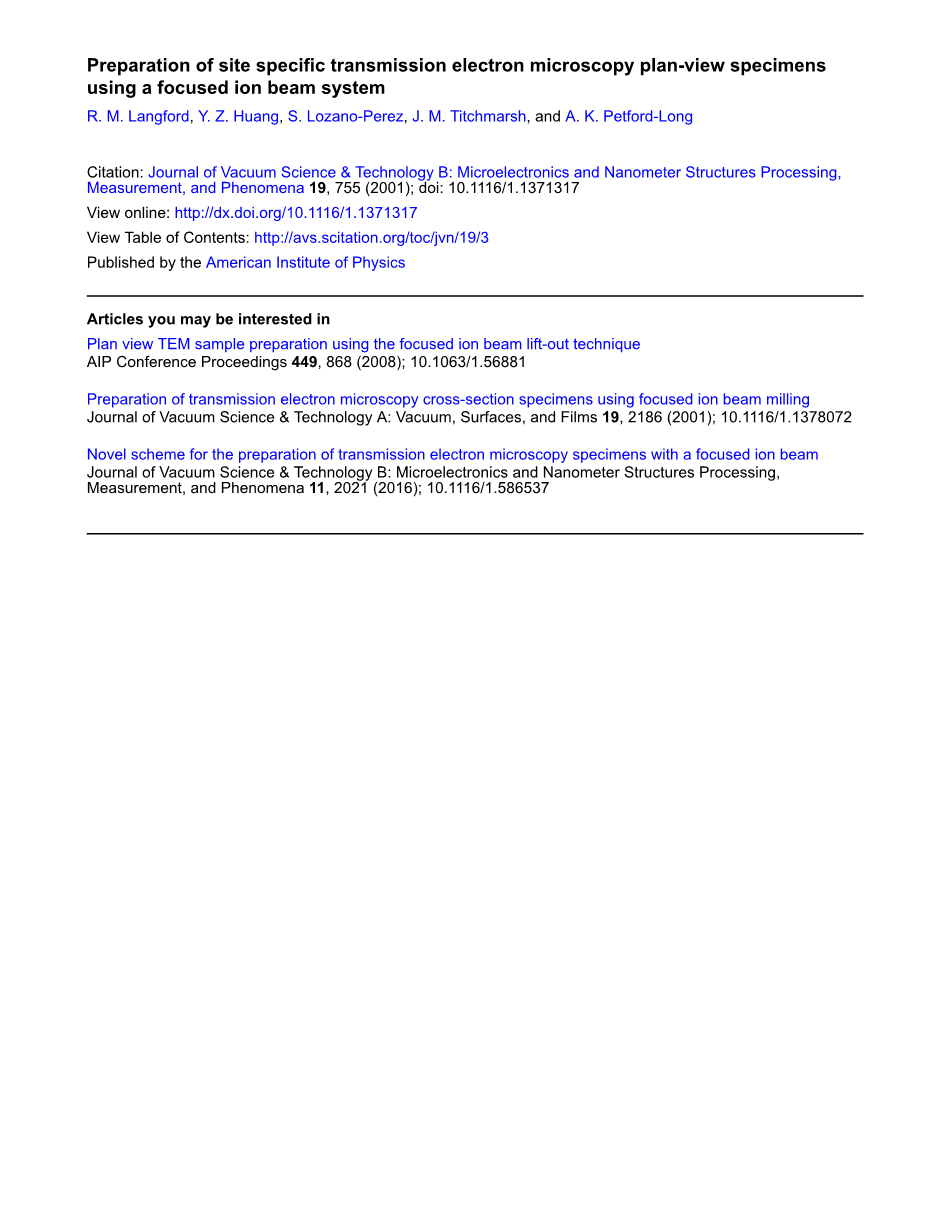 Preparation of site specific transmission electron microscopy plan-view specimens using a focused ion beam system

R. M. Langford, Y. Z. Huang, S. Lozano-Perez, J. M. Titchmarsh, and A. K. Petford-Long

Citation: Journal of Vacuum Science & Technology B: Microelectronics and Nanometer Structures Processing, Measurement, and Phenomena 19, 755 (2001); doi: 10.1116/1.1371317

View online: http://dx.doi.org/10.1116/1.1371317

View Table of Contents: http://avs.scitation.org/toc/jvn/19/3

Published by the American Institute of Physics

Articles you may be interested in

Plan view TEM sample preparation using the focused ion beam lift-out technique
AIP Conference Proceedings 449, 868 (2008); 10.1063/1.56881

Preparation of transmission electron microscopy cross-section specimens using focused ion beam milling
Journal of Vacuum Science & Technology A: Vacuum, Surfaces, and Films 19, 2186 (2001); 10.1116/1.1378072

Novel scheme for the preparation of transmission electron microscopy specimens with a focused ion beam
Journal of Vacuum Science & Technology B: Microelectronics and Nanometer Structures Processing, Measurement, and Phenomena 11, 2021 (2016); 10.1116/1.586537